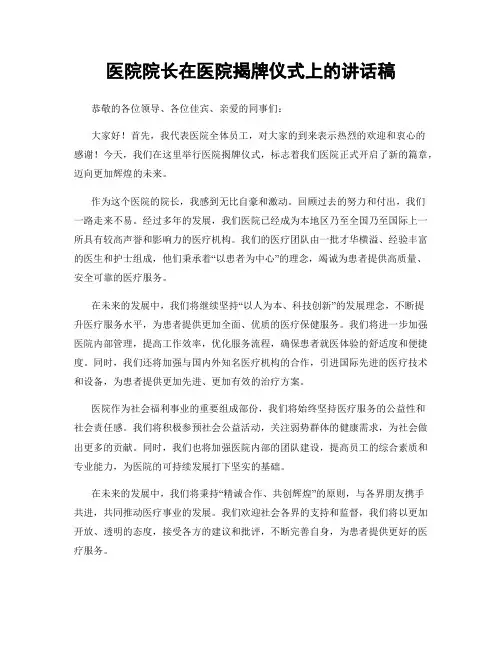 医院院长在医院揭牌仪式上的讲话稿

恭敬的各位领导、各位佳宾、亲爱的同事们:

大家好！首先，我代表医院全体员工，对大家的到来表示热烈的欢迎和衷心的感谢！今天，我们在这里举行医院揭牌仪式，标志着我们医院正式开启了新的篇章，迈向更加辉煌的未来。

作为这个医院的院长，我感到无比自豪和激动。回顾过去的努力和付出，我们一路走来不易。经过多年的发展，我们医院已经成为本地区乃至全国乃至国际上一所具有较高声誉和影响力的医疗机构。我们的医疗团队由一批才华横溢、经验丰富的医生和护士组成，他们秉承着“以患者为中心”的理念，竭诚为患者提供高质量、安全可靠的医疗服务。

在未来的发展中，我们将继续坚持“以人为本、科技创新”的发展理念，不断提升医疗服务水平，为患者提供更加全面、优质的医疗保健服务。我们将进一步加强医院内部管理，提高工作效率，优化服务流程，确保患者就医体验的舒适度和便捷度。同时，我们还将加强与国内外知名医疗机构的合作，引进国际先进的医疗技术和设备，为患者提供更加先进、更加有效的治疗方案。

医院作为社会福利事业的重要组成部份，我们将始终坚持医疗服务的公益性和社会责任感。我们将积极参预社会公益活动，关注弱势群体的健康需求，为社会做出更多的贡献。同时，我们也将加强医院内部的团队建设，提高员工的综合素质和专业能力，为医院的可持续发展打下坚实的基础。

在未来的发展中，我们将秉持“精诚合作、共创辉煌”的原则，与各界朋友携手共进，共同推动医疗事业的发展。我们欢迎社会各界的支持和监督，我们将以更加开放、透明的态度，接受各方的建议和批评，不断完善自身，为患者提供更好的医疗服务。